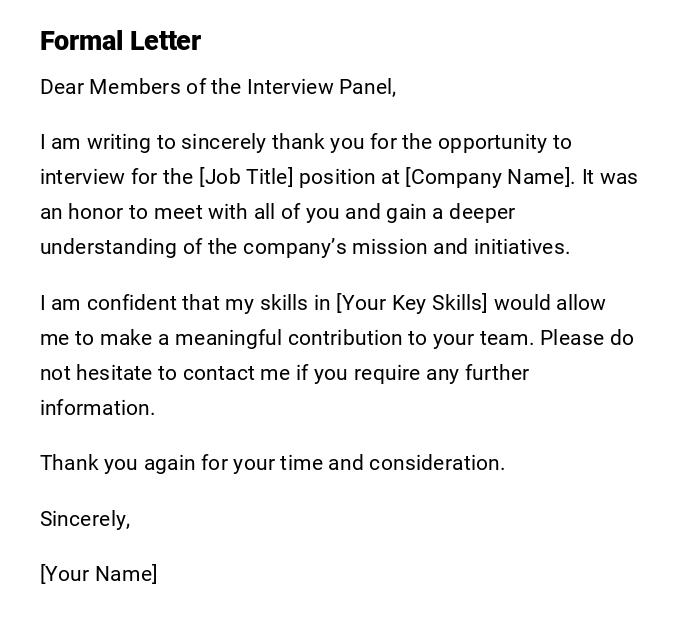 Formal Letter

Dear Members of the Interview Panel,

I am writing to sincerely thank you for the opportunity to interview for the [Job Title] position at [Company Name]. It was an honor to meet with all of you and gain a deeper understanding of the company’s mission and initiatives.

I am confident that my skills in [Your Key Skills] would allow me to make a meaningful contribution to your team. Please do not hesitate to contact me if you require any further information.

Thank you again for your time and consideration.

Sincerely,

[Your Name]